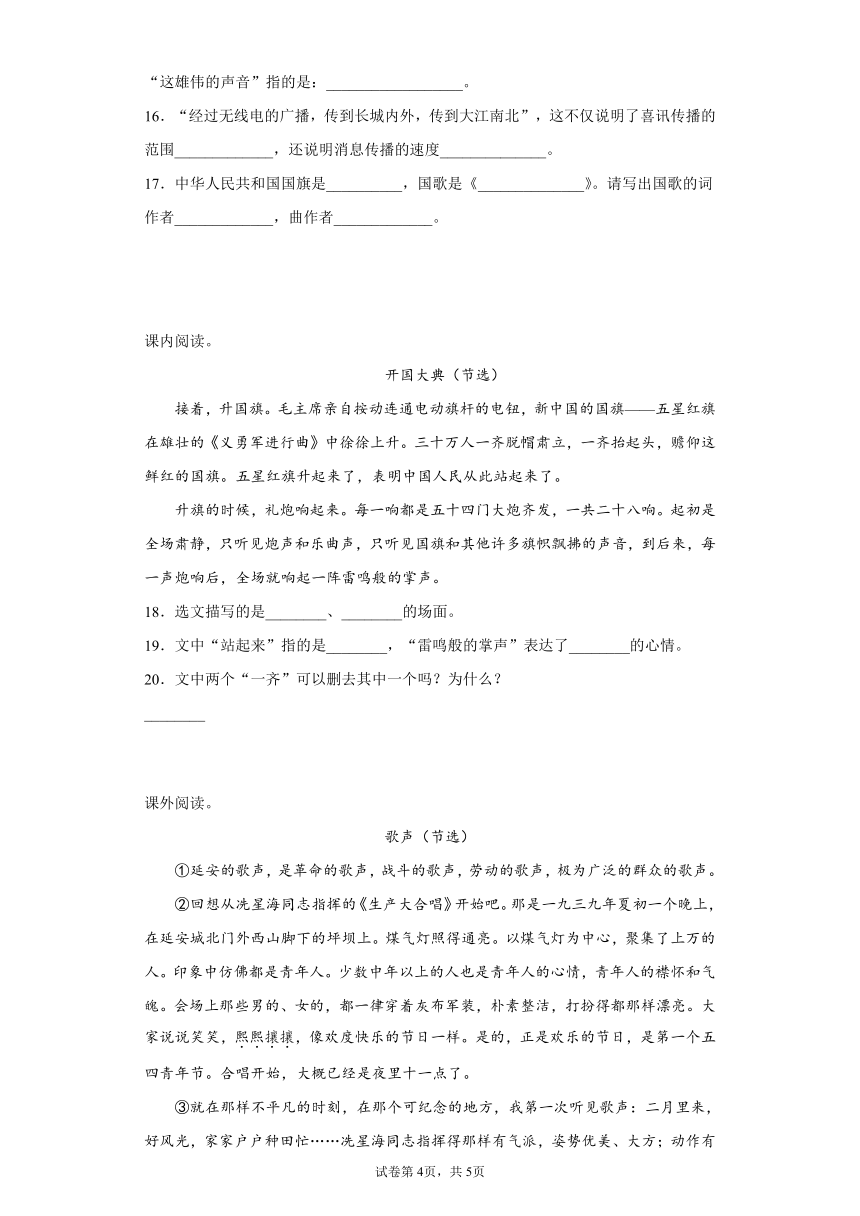 “这雄伟的声音”指的是：__________________。

16．“经过无线电的广播，传到长城内外，传到大江南北”，这不仅说明了喜讯传播的范围____________，还说明消息传播的速度_____________。

17．中华人民共和国国旗是_________，国歌是《______________》。请写出国歌的词作者____________，曲作者____________。

课内阅读。

开国大典（节选）

接着，升国旗。毛主席亲自按动连通电动旗杆的电钮，新中国的国旗——五星红旗在雄壮的《义勇军进行曲》中徐徐上升。三十万人一齐脱帽肃立，一齐抬起头，瞻仰这鲜红的国旗。五星红旗升起来了，表明中国人民从此站起来了。

升旗的时候，礼炮响起来。每一响都是五十四门大炮齐发，一共二十八响。起初是全场肃静，只听见炮声和乐曲声，只听见国旗和其他许多旗帜飘拂的声音，到后来，每一声炮响后，全场就响起一阵雷鸣般的掌声。

18．选文描写的是________、________的场面。

19．文中“站起来”指的是________，“雷鸣般的掌声”表达了________的心情。

20．文中两个“一齐”可以删去其中一个吗？为什么？

________

课外阅读。

歌声（节选）

①延安的歌声，是革命的歌声，战斗的歌声，劳动的歌声，极为广泛的群众的歌声。

②回想从冼星海同志指挥的《生产大合唱》开始吧。那是一九三九年夏初一个晚上，在延安城北门外西山脚下的坪坝上。煤气灯照得通亮。以煤气灯为中心，聚集了上万的人。印象中仿佛都是青年人。少数中年以上的人也是青年人的心情，青年人的襟怀和气魄。会场上那些男的、女的，都一律穿着灰布军装，朴素整洁，打扮得都那样漂亮。大家说说笑笑，熙熙攘攘，像欢度快乐的节日一样。是的，正是欢乐的节日，是第一个五四青年节。合唱开始，大概已经是夜里十一点了。

③就在那样不平凡的时刻，在那个可纪念的地方，我第一次听见歌声：二月里来，好风光，家家户户种田忙……冼星海同志指挥得那样有气派，姿势优美、大方；动作有

试卷第4页，共5页